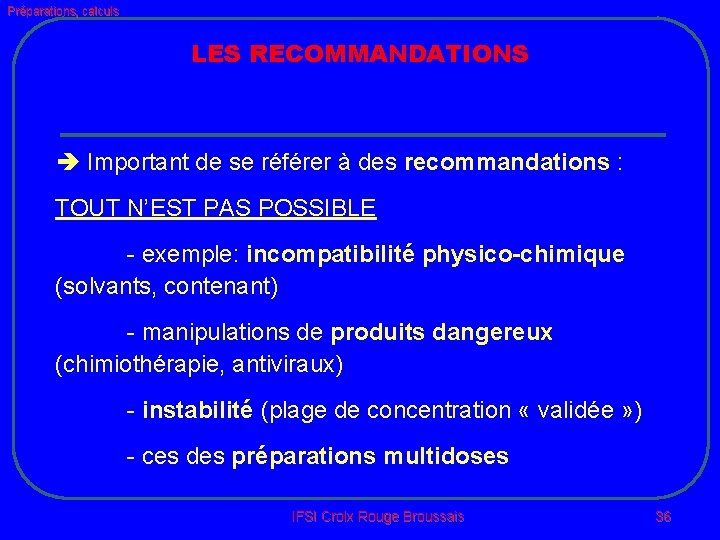 Préparations, calculs

LES RECOMMANDATIONS

➔ Important de se référer à des recommandations :

TOUT N'EST PAS POSSIBLE

- exemple: incompatibilité physico-chimique (solvants, contenant)

- manipulations de produits dangereux (chimiothérapie, antiviraux)

- instabilité (plage de concentration « validée »)

- ces des préparations multidoses

IFSI Croix Rouge Broussais

36